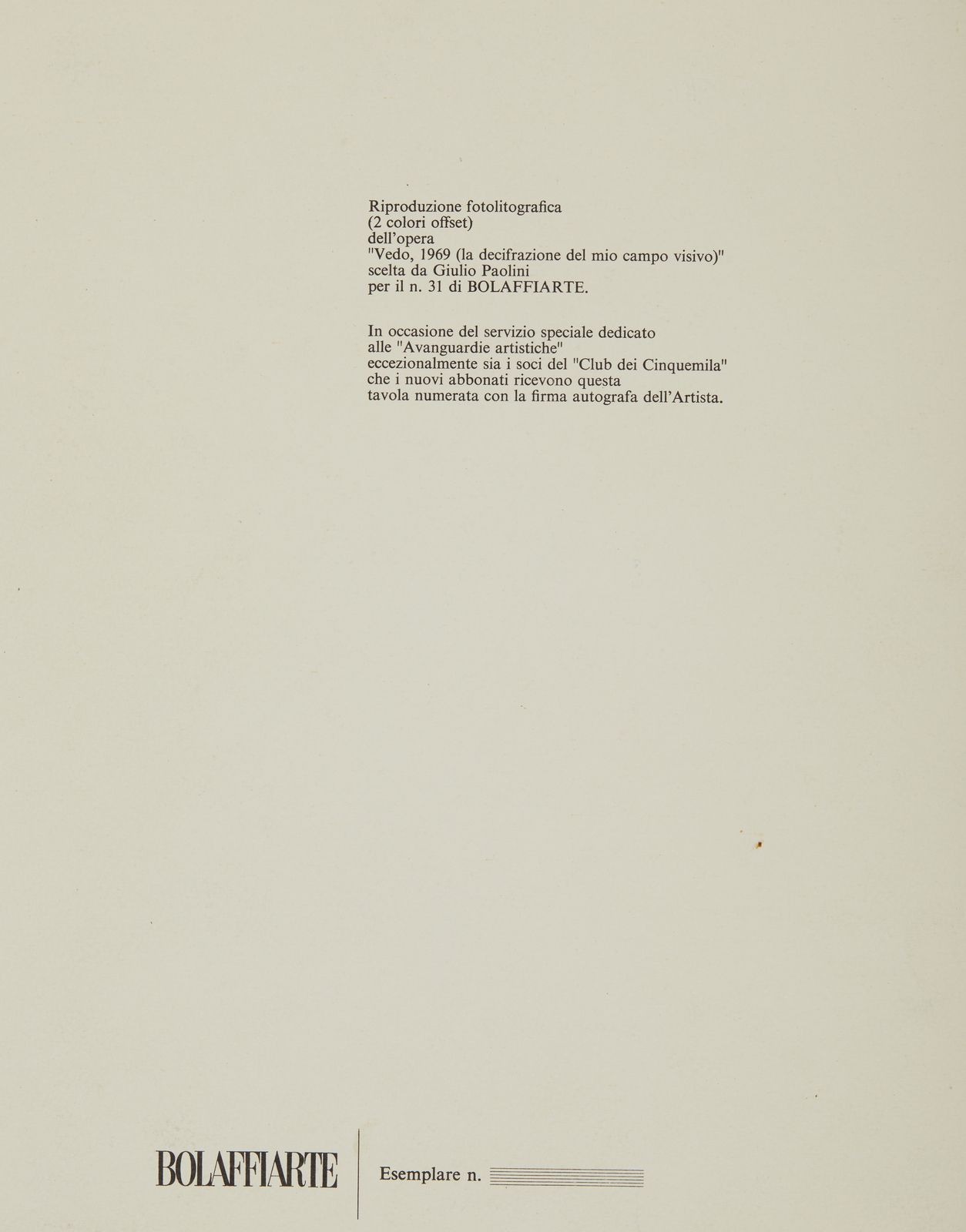 Riproduzione fotolitografica
(2 colori offset)
dell'opera
"Vedo, 1969 (la decifrazione del mio campo visivo)"
scelta da Giulio Paolini
per il n. 31 di BOLAFFIARTE.

In occasione del servizio speciale dedicato
alle "Avanguardie artistiche"
eccezionalmente sia i soci del "Club dei Cinquemila"
che i nuovi abbonati ricevono questa
tavola numerata con la firma autografa dell'Artista.

BOLAFFIARTE

Esemplare n.